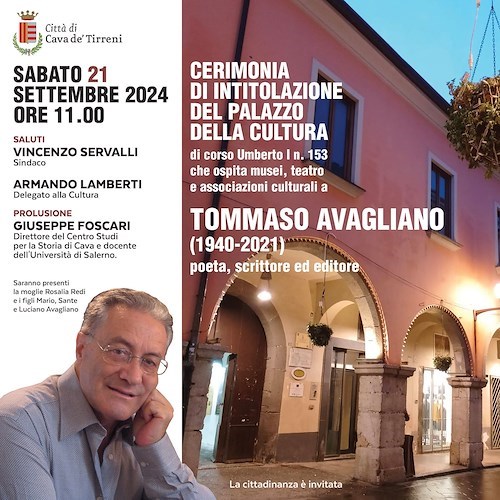 Città di
Cava de' Tirreni

SABATO 21
SETTEMBRE 2024
ORE 11.00

SALUTI
VINCENZO SERVALLI
Sindaco

ARMANDO LAMBERTI
Delegato alla Cultura

PROLUSIONE
GIUSEPPE FOSCARI
Direttore del Centro Studi per la Storia di Cava e docente dell'Università di Salerno.

Saranno presenti la moglie Rosalia Redi e i figli Mario, Sante e Luciano Avagliano

CERIMONIA
DI INTITOLAZIONE
DEL PALAZZO
DELLA CULTURA
di corso Umberto I n. 153
che ospita musei, teatro
e associazioni culturali a

TOMMASO AVAGLIANO
(1940-2021)
poeta, scrittore ed editore

La cittadinanza è invitata